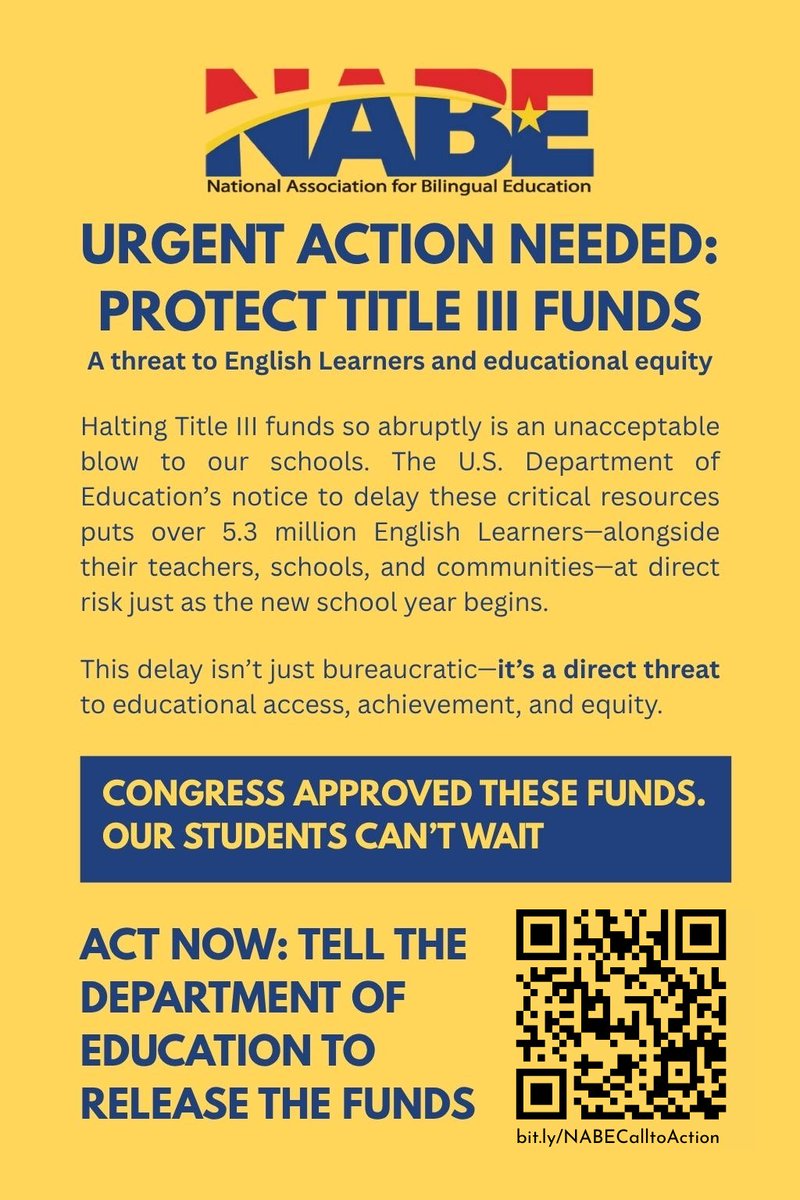 NABE
National Association for Bilingual Education

URGENT ACTION NEEDED: PROTECT TITLE III FUNDS

A threat to English Learners and educational equity

Halting Title III funds so abruptly is an unacceptable blow to our schools. The U.S. Department of Education's notice to delay these critical resources puts over 5.3 million English Learners—alongside their teachers, schools, and communities—at direct risk just as the new school year begins.

This delay isn't just bureaucratic—it's a direct threat to educational access, achievement, and equity.

CONGRESS APPROVED THESE FUNDS. OUR STUDENTS CAN'T WAIT

ACT NOW: TELL THE DEPARTMENT OF EDUCATION TO RELEASE THE FUNDS

bit.ly/NABECalltoAction